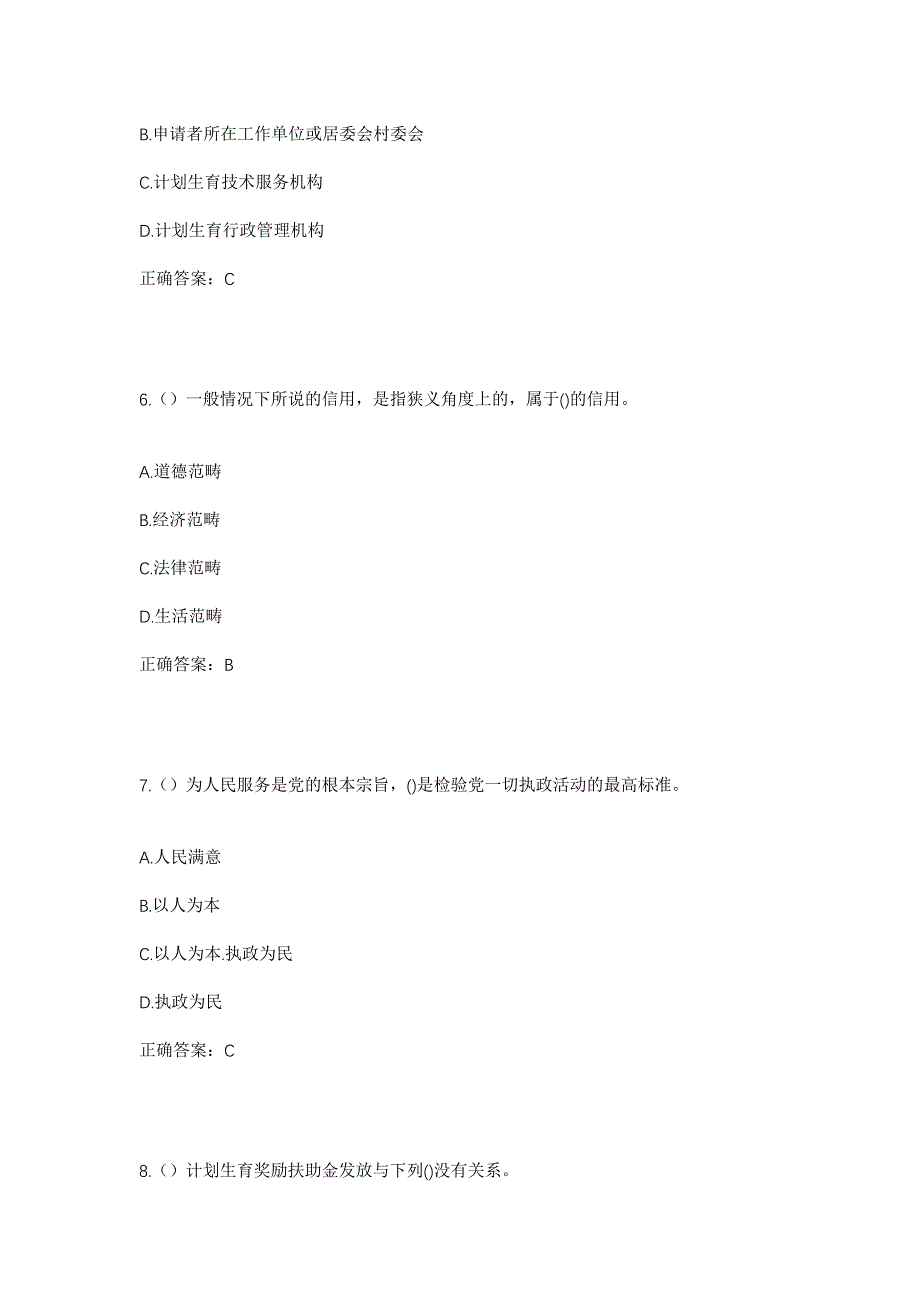 B.申请者所在工作单位或居委会村委会

C.计划生育技术服务机构

D.计划生育行政管理机构

正确答案：C

6.（）一般情况下所说的信用，是指狭义角度上的，属于()的信用。

A.道德范畴

B.经济范畴

C.法律范畴

D.生活范畴

正确答案：B

7.（）为人民服务是党的根本宗旨，()是检验党一切执政活动的最高标准。

A.人民满意

B.以人为本

C.以人为本.执政为民

D.执政为民

正确答案：C

8.（）计划生育奖励扶助金发放与下列()没有关系。